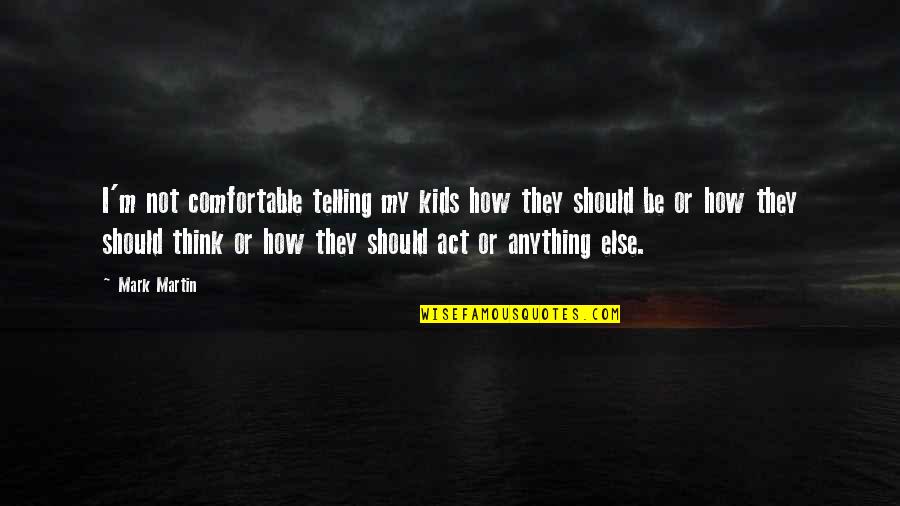 I'm not comfortable telling my kids how they should be or how they should think or how they should act or anything else.

~ Mark Martin

WISEFAMOUSQUOTES.COM